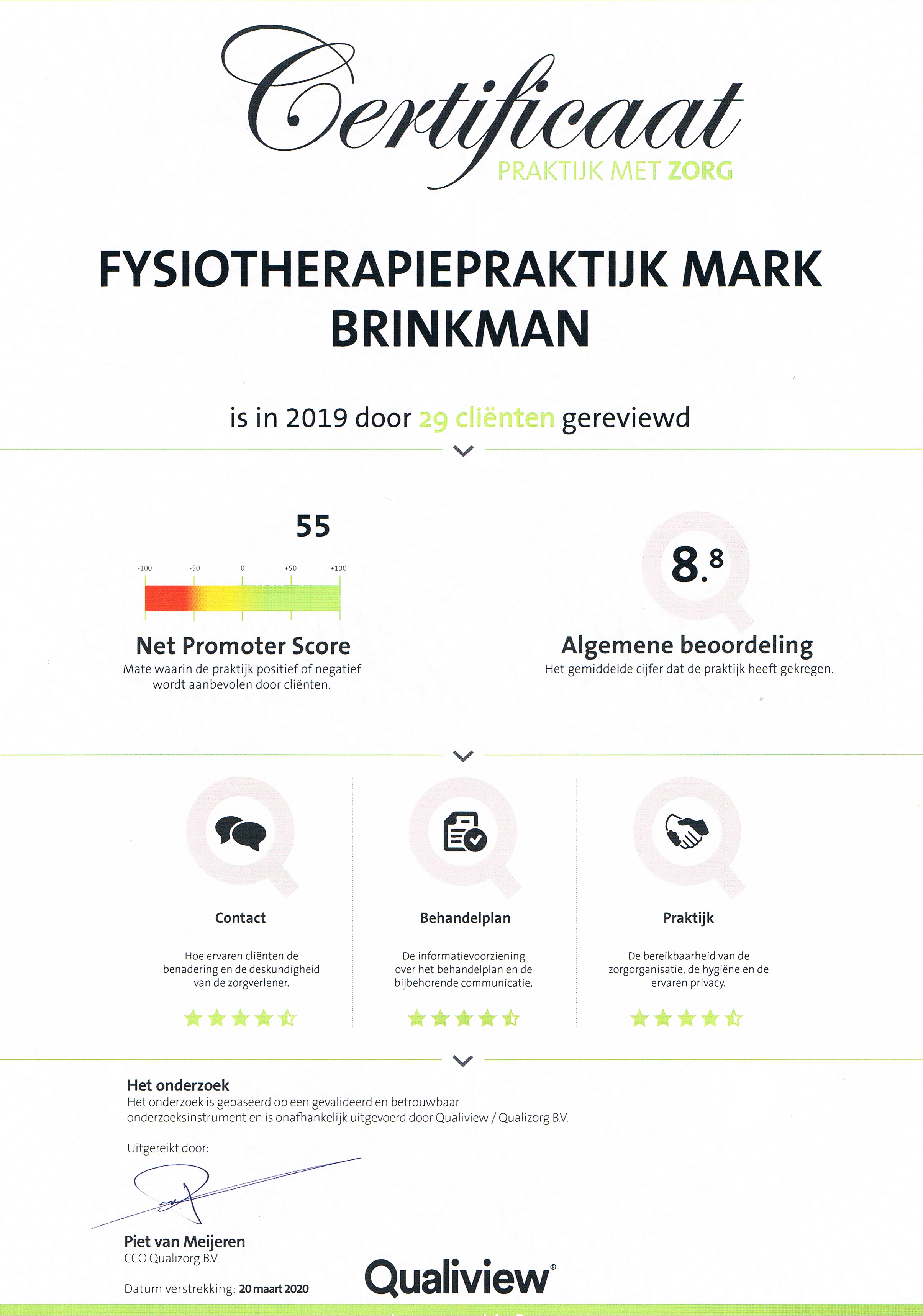 Certificaat
PRAKTIJK MET ZORG

FYSIOTHERAPIEPRAKTIJK MARK BRINKMAN

is in 2019 door 29 cliënten gereviewd

55

-100 -50 0 +50 +100

Net Promoter Score
Mate waarin de praktijk positief of negatief wordt aanbevolen door cliënten.

8.8

Algemene beoordeling
Het gemiddelde cijfer dat de praktijk heeft gekregen.

Contact
Hoe ervaren cliënten de benadering en de deskundigheid van de zorgverlener.

Behandelplan
De informatievoorziening over het behandelplan en de bijbehorende communicatie.

Praktijk
De bereikbaarheid van de zorgorganisatie, de hygiëne en de ervaren privacy.

Het onderzoek
Het onderzoek is gebaseerd op een gevalideerd en betrouwbaar onderzoeksinstrument en is onafhankelijk uitgevoerd door Qualiview / Qualizorg B.V.

Uitgereikt door:

Piet van Meijeren
CCO Qualizorg B.V.

Datum verstrekking: 20 maart 2020

Qualiview®